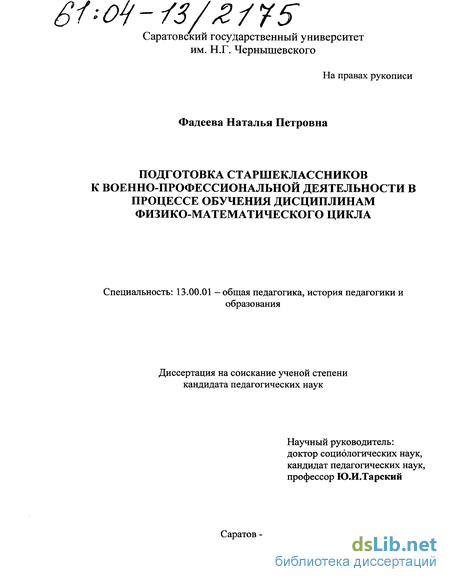 61:04-13/2175

Саратовский государственный университет им. Н.Г. Чернышевского

На правах рукописи

Фадеева Наталья Петровна

ПОДГОТОВКА СТАРШЕКЛАССНИКОВ К ВОЕННО-ПРОФЕССИОНАЛЬНОЙ ДЕЯТЕЛЬНОСТИ В ПРОЦЕССЕ ОБУЧЕНИЯ ДИСЦИПЛИНАМ ФИЗИКО-МАТЕМАТИЧЕСКОГО ЦИКЛА

Специальность: 13.00.01 – общая педагогика, история педагогики и образования

Диссертация на соискание ученой степени кандидата педагогических наук

Научный руководитель: доктор социологических наук, кандидат педагогических наук, профессор Ю.И.Тарский

Саратов -

dsLib.net
библиотека диссертаций